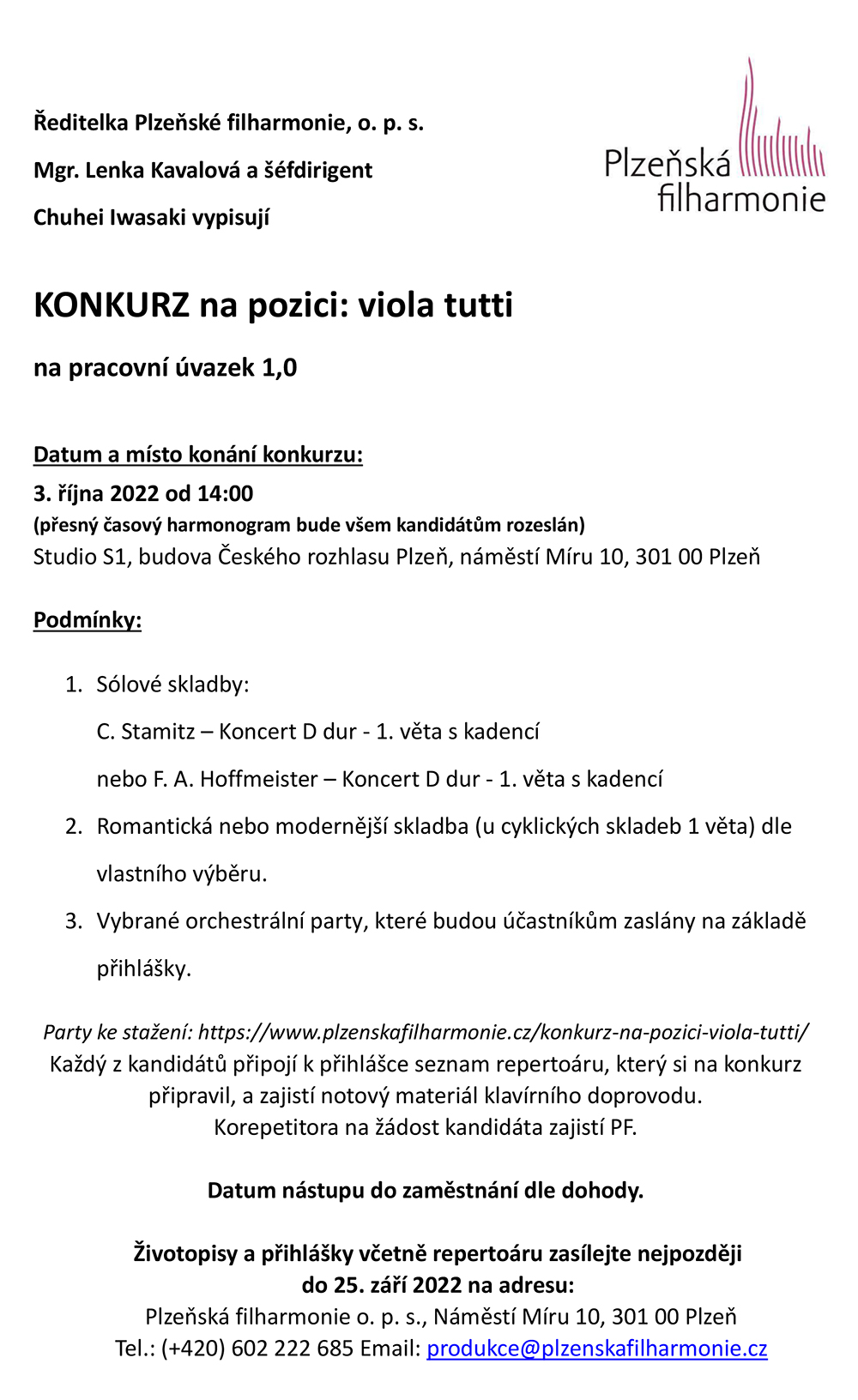 Ředitelka Plzeňské filharmonie, o. p. s.

Mgr. Lenka Kavalová a šéfdirigent

Chuhei Iwasaki vypisují

Plzeňská filharmonie

KONKURZ na pozici: viola tutti

na pracovní úvazek 1,0

Datum a místo konání konkurzu:

3. října 2022 od 14:00
(přesný časový harmonogram bude všem kandidátům rozeslán)
Studio S1, budova Českého rozhlasu Plzeň, náměstí Míru 10, 301 00 Plzeň

Podmínky:

1. Sólové skladby:
C. Stamitz – Koncert D dur - 1. věta s kadencí
nebo F. A. Hoffmeister – Koncert D dur - 1. věta s kadencí
2. Romantická nebo modernější skladba (u cyklických skladeb 1 věta) dle vlastního výběru.
3. Vybrané orchestrální party, které budou účastníkům zaslány na základě přihlášky.

Party ke stažení: https://www.plzenskafilharmonie.cz/konkurz-na-pozici-viola-tutti/
Každý z kandidátů připojí k přihlášce seznam repertoáru, který si na konkurz připravil, a zajistí notový materiál klavírního doprovodu.
Korepetitora na žádost kandidáta zajistí PF.

Datum nástupu do zaměstnání dle dohody.

Životopisy a přihlášky včetně repertoáru zasílejte nejpozději do 25. září 2022 na adresu:
Plzeňská filharmonie o. p. s., Náměstí Míru 10, 301 00 Plzeň
Tel.: (+420) 602 222 685 Email: produkce@plzenskafilharmonie.cz